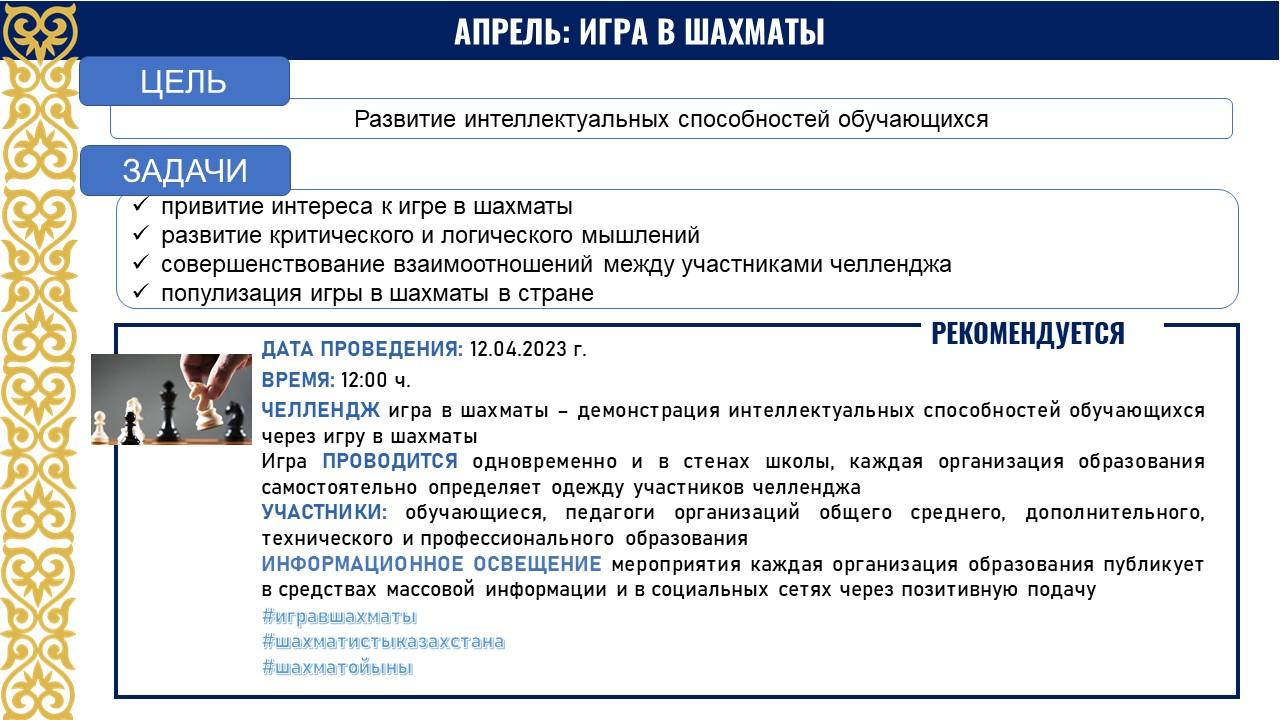 АПРЕЛЬ: ИГРА В ШАХМАТЫ

ЦЕЛЬ

Развитие интеллектуальных способностей обучающихся

ЗАДАЧИ

✓ привитие интереса к игре в шахматы
✓ развитие критического и логического мышлений
✓ совершенствование взаимоотношений между участниками челленджа
✓ популизация игры в шахматы в стране

РЕКОМЕНДУЕТСЯ

ДАТА ПРОВЕДЕНИЯ: 12.04.2023 г.

ВРЕМЯ: 12:00 ч.

ЧЕЛЛЕНДЖ игра в шахматы – демонстрация интеллектуальных способностей обучающихся через игру в шахматы

Игра ПРОВОДИТСЯ одновременно и в стенах школы, каждая организация образования самостоятельно определяет одежду участников челленджа

УЧАСТНИКИ: обучающиеся, педагоги организаций общего среднего, дополнительного, технического и профессионального образования

ИНФОРМАЦИОННОЕ ОСВЕЩЕНИЕ мероприятия каждая организация образования публикует в средствах массовой информации и в социальных сетях через позитивную подачу

#игравшахматы
#шахматистыказахстана
#шахматойыны